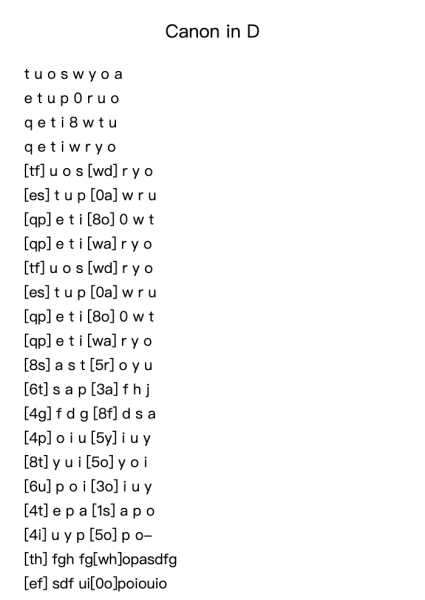 Canon in D

t u o s w y o a
e t u p 0 r u o
q e t i 8 w t u
q e t i w r y o
[tf] u o s [wd] r y o
[es] t u p [0a] w r u
[qp] e t i [8o] 0 w t
[qp] e t i [wa] r y o
[tf] u o s [wd] r y o
[es] t u p [0a] w r u
[qp] e t i [8o] 0 w t
[qp] e t i [wa] r y o
[8s] a s t [5r] o y u
[6t] s a p [3a] f h j
[4g] f d g [8f] d s a
[4p] o i u [5y] i u y
[8t] y u i [5o] y o i
[6u] p o i [3o] i u y
[4t] e p a [1s] a p o
[4i] u y p [5o] p o–
[th] fgh fg[wh]opasdfg
[ef] sdf ui[0o]poiouio